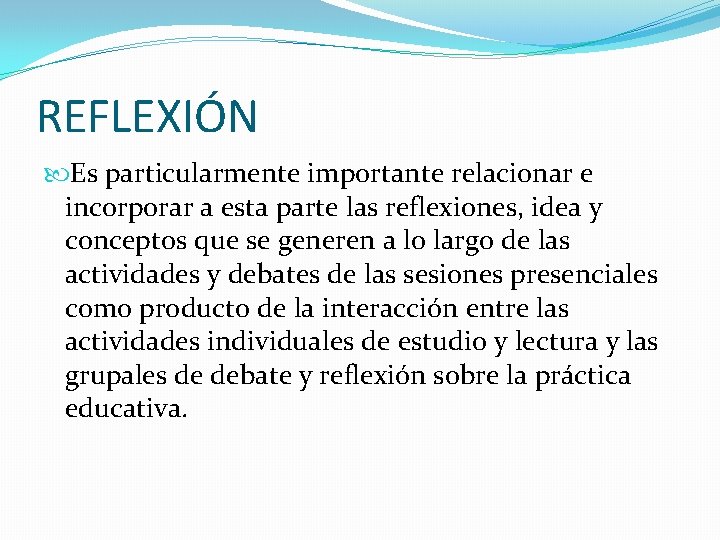 REFLEXIÓN

Es particularmente importante relacionar e incorporar a esta parte las reflexiones, idea y conceptos que se generen a lo largo de las actividades y debates de las sesiones presenciales como producto de la interacción entre las actividades individuales de estudio y lectura y las grupales de debate y reflexión sobre la práctica educativa.